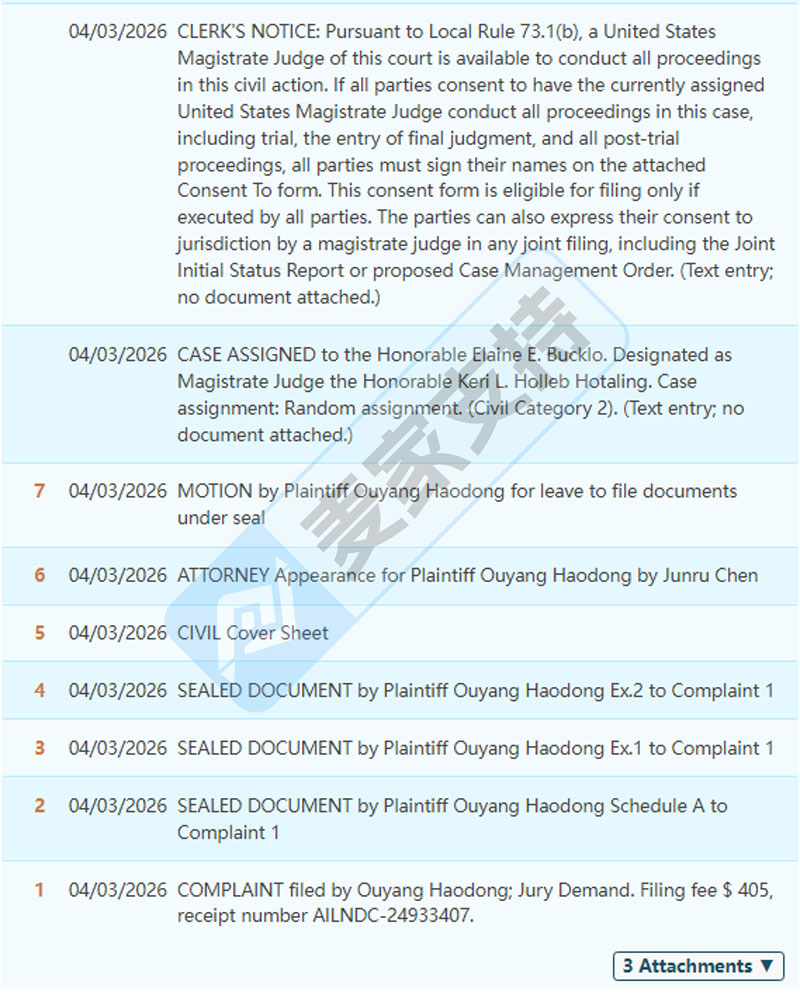 04/03/2026 CLERK'S NOTICE: Pursuant to Local Rule 73.1(b), a United States Magistrate Judge of this court is available to conduct all proceedings in this civil action. If all parties consent to have the currently assigned United States Magistrate Judge conduct all proceedings in this case, including trial, the entry of final judgment, and all post-trial proceedings, all parties must sign their names on the attached Consent To form. This consent form is eligible for filing only if executed by all parties. The parties can also express their consent to jurisdiction by a magistrate judge in any joint filing, including the Joint Initial Status Report or proposed Case Management Order. (Text entry; no document attached.)

04/03/2026 CASE ASSIGNED to the Honorable Elaine E. Bucklo. Designated as Magistrate Judge the Honorable Keri L. Holleb Hotaling. Case assignment: Random assignment. (Civil Category 2). (Text entry; no document attached.)

7 04/03/2026 MOTION by Plaintiff Ouyang Haodong for leave to file documents under seal

6 04/03/2026 ATTORNEY Appearance for Plaintiff Ouyang Haodong by Junru Chen

5 04/03/2026 CIVIL Cover Sheet

4 04/03/2026 SEALED DOCUMENT by Plaintiff Ouyang Haodong Ex.2 to Complaint 1

3 04/03/2026 SEALED DOCUMENT by Plaintiff Ouyang Haodong Ex.1 to Complaint 1

2 04/03/2026 SEALED DOCUMENT by Plaintiff Ouyang Haodong Schedule A to Complaint 1

1 04/03/2026 COMPLAINT filed by Ouyang Haodong; Jury Demand. Filing fee $ 405, receipt number AILNDC-24933407.

3 Attachments ▼

麦家支持